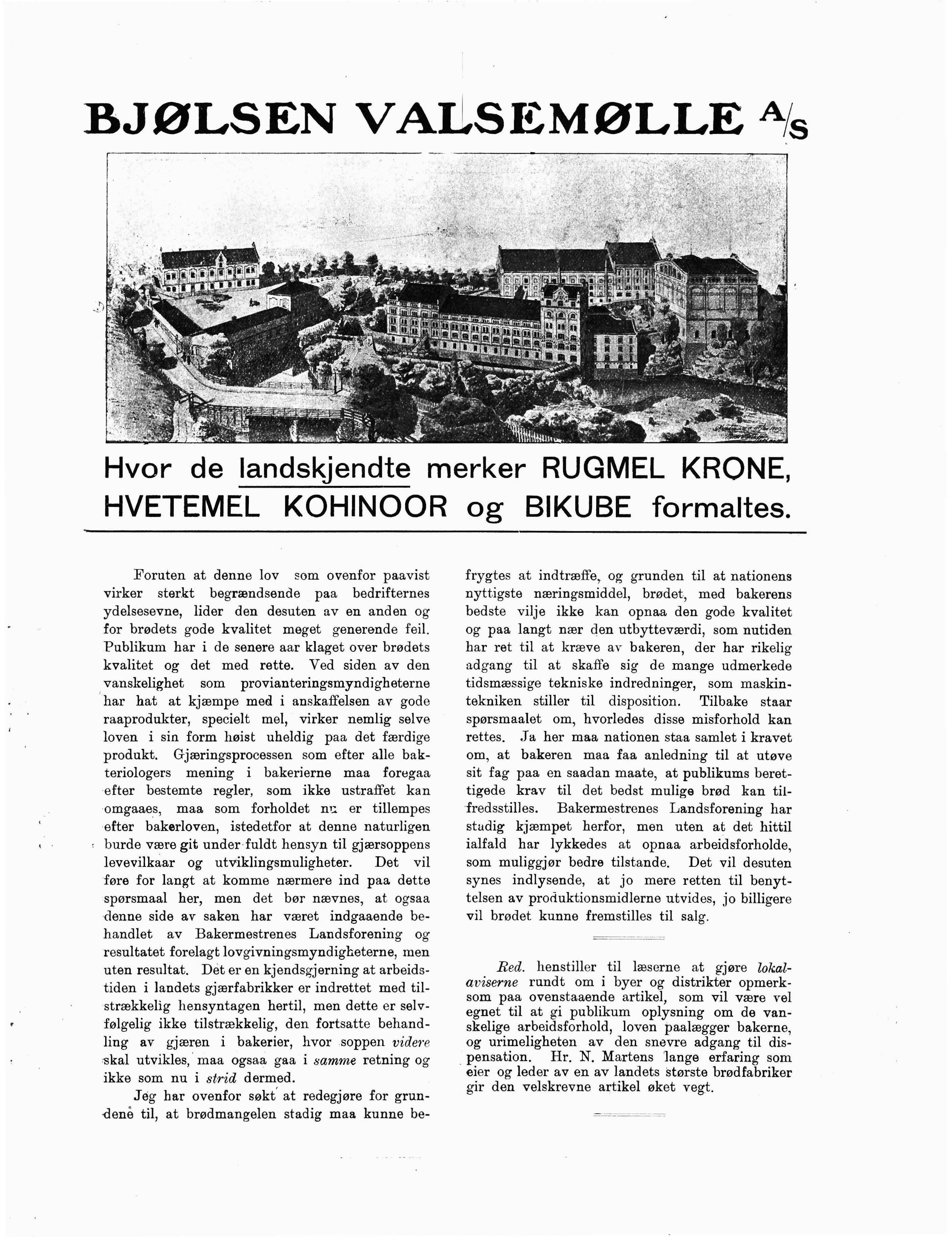 BJØLSEN VALSEMØLLE A/S

Hvor de landskjendte merker RUGMEL KRONE, HVETEMEL KOHINOOR og BIKUBE formaltes.

Foruten at denne lov som ovenfor paavist virker sterkt begrændsende paa bedrifternes ydelsesevne, lider den desuten av en anden og for brødets gode kvalitet meget generende feil. Publikum har i de senere aar klaget over brødets kvalitet og det med rette. Ved siden av den vanskelighet som provianteringsmyndigheterne har hat at kjæmpe med i anskaffelsen av gode raaprodukter, specielt mel, virker nemlig selve loven i sin form høist uheldig paa det færdige produkt. Gjæringsprocessen som efter alle bakteriologers mening i bakerierne maa foregaa efter bestemte regler, som ikke ustraffet kan omgaaes, maa som forholdet nu er tillempes efter bakerloven, istedetfor at denne naturligen burde være git under fuldt hensyn til gjærsoppens levevilkaar og utviklingsmuligheter. Det vil føre for langt at komme nærmere ind paa dette spørsmaal her, men det bør nævnes, at ogsaa denne side av saken har været indgaaende behandlet av Bakermestrenes Landsforening og resultatet forelagt lovgivningsmyndigheterne, men uten resultat. Det er en kjendsgjerning at arbeidstiden i landets gjærfabrikker er indrettet med tilstrækkelig hensyntagen hertil, men dette er selvfølgelig ikke tilstrækkelig, den fortsatte behandling av gjæren i bakerier, hvor soppen videre skal utvikles, maa ogsaa gaa i samme retning og ikke som nu i strid dermed.

Jeg har ovenfor søkt at redegjøre for grundene til, at brødmangelen stadig maa kunne befrygtes at indtræffe, og grunden til at nationens nyttigste næringsmiddel, brødet, med bakerens bedste vilje ikke kan opnaa den gode kvalitet og paa langt nær den utbytteværdi, som nutiden har ret til at kræve av bakeren, der har rikelig adgang til at skaffe sig de mange udmerkede tidsmæssige tekniske indredninger, som maskinteknikken stiller til disposition. Tilbake staar spørsmaalet om, hvorledes disse misforhold kan rettes. Ja her maa nationen staa samlet i kravet om, at bakeren maa faa anledning til at utøve sit fag paa en saadan maate, at publikums berettigede krav til det bedst mulige brød kan tilfredsstilles. Bakermestrenes Landsforening har stadig kjæmpet herfor, men uten at det hittil ialfald har lykkedes at opnaa arbeidsforholde, som muliggjør bedre tilstande. Det vil desuten synes indlysende, at jo mere retten til benyttelsen av produktionsmidlerne utvides, jo billigere vil brødet kunne fremstilles til salg.

Red. henstiller til læserne at gjøre lokalaviserne rundt om i byer og distrikter opmerksom paa ovenstaaende artikel, som vil være vel egnet til at gi publikum oplysning om de vanskelige arbeidsforhold, loven paalægger bakerne, og urimeligheten av den snevre adgang til dispensation. Hr. N. Martens lange erfaring som eier og leder av en av landets største brødfabriker gir den velskrevne artikel øket vegt.